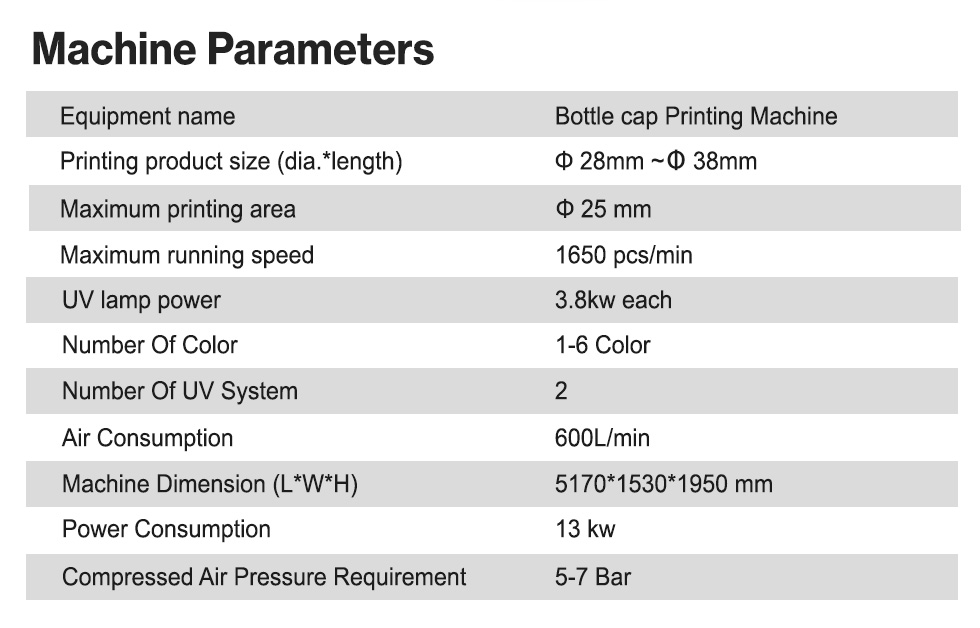 Machine Parameters

| Equipment name | Bottle cap Printing Machine |
|---|---|
| Printing product size (dia.*length) | Φ 28mm ~Φ 38mm |
| Maximum printing area | Φ 25 mm |
| Maximum running speed | 1650 pcs/min |
| UV lamp power | 3.8kw each |
| Number Of Color | 1-6 Color |
| Number Of UV System | 2 |
| Air Consumption | 600L/min |
| Machine Dimension (L*W*H) | 5170*1530*1950 mm |
| Power Consumption | 13 kw |
| Compressed Air Pressure Requirement | 5-7 Bar |